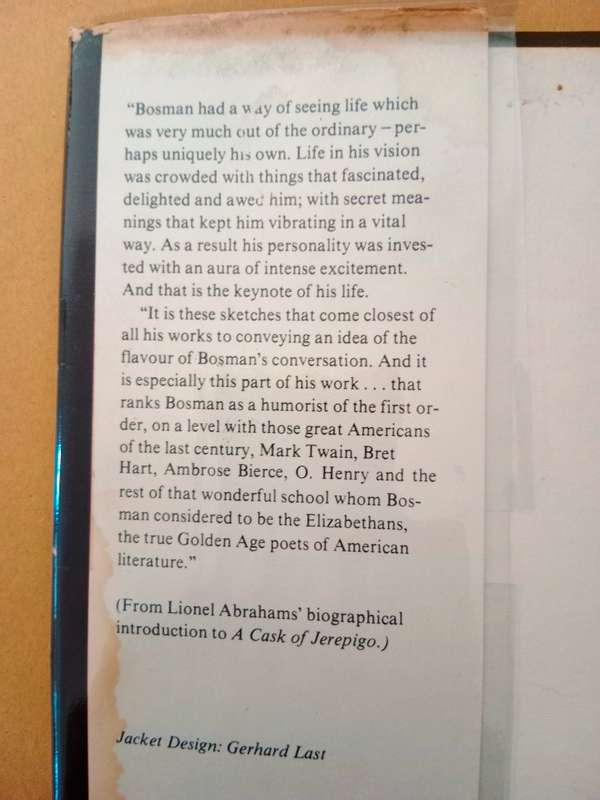 "Bosman had a way of seeing life which was very much out of the ordinary – perhaps uniquely his own. Life in his vision was crowded with things that fascinated, delighted and awed him; with secret meanings that kept him vibrating in a vital way. As a result his personality was invested with an aura of intense excitement. And that is the keynote of his life.

"It is these sketches that come closest of all his works to conveying an idea of the flavour of Bosman's conversation. And it is especially this part of his work . . . that ranks Bosman as a humorist of the first order, on a level with those great Americans of the last century, Mark Twain, Bret Hart, Ambrose Bierce, O. Henry and the rest of that wonderful school whom Bosman considered to be the Elizabethans, the true Golden Age poets of American literature."

(From Lionel Abrahams' biographical introduction to A Cask of Jerepigo.)

Jacket Design: Gerhard Last